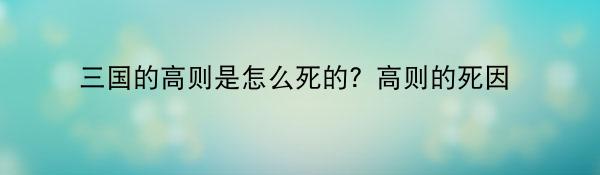 三国的高则是怎么死的？高则的死因